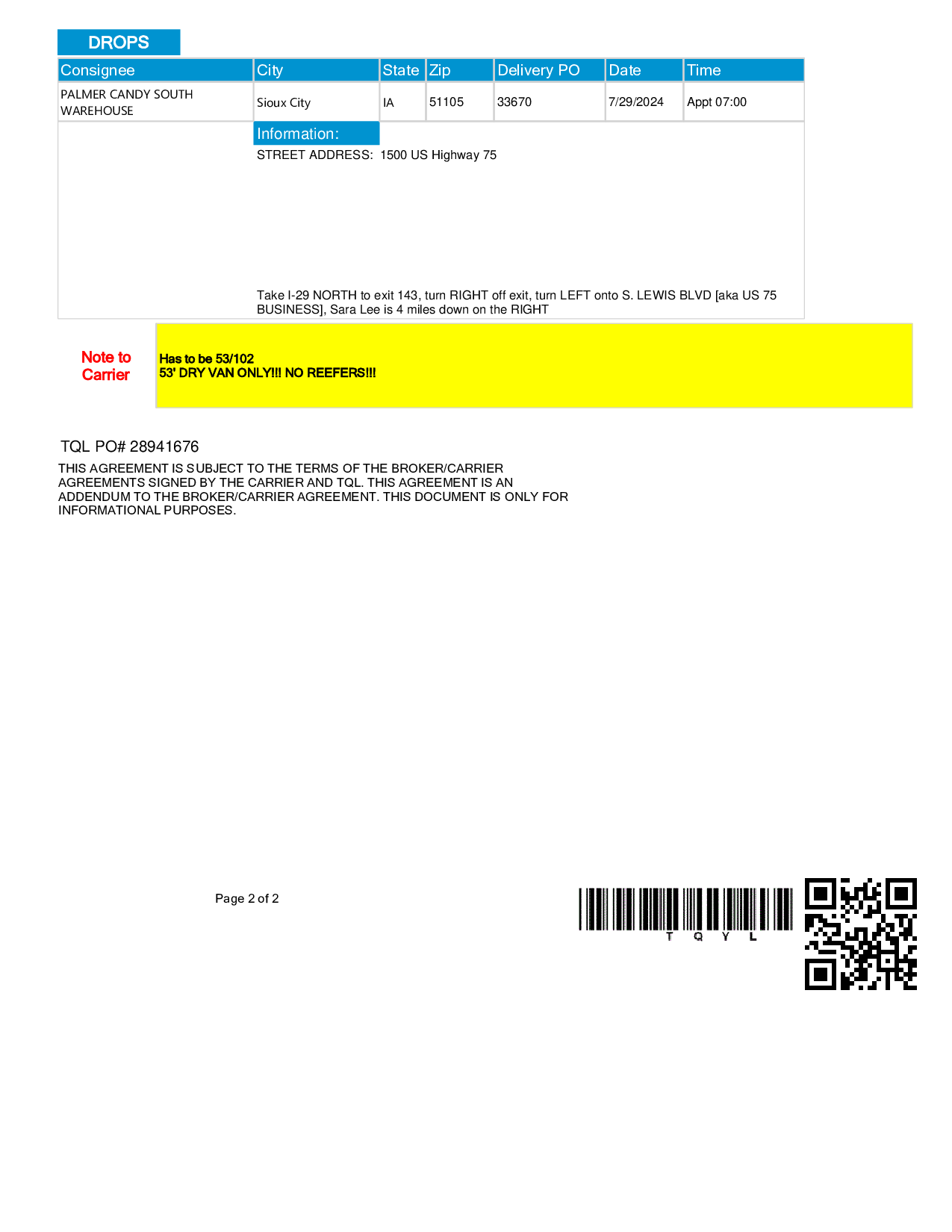 DROPS

| Consignee | City | State | Zip | Delivery PO | Date | Time |
|---|---|---|---|---|---|---|
| PALMER CANDY SOUTH WAREHOUSE | Sioux City | IA | 51105 | 33670 | 7/29/2024 | Appt 07:00 |

Information:

STREET ADDRESS: 1500 US Highway 75

Take I-29 NORTH to exit 143, turn RIGHT off exit, turn LEFT onto S. LEWIS BLVD [aka US 75 BUSINESS], Sara Lee is 4 miles down on the RIGHT

Note to Carrier

Has to be 53/102
53' DRY VAN ONLY!!! NO REEFERS!!!

TQL PO# 28941676

THIS AGREEMENT IS SUBJECT TO THE TERMS OF THE BROKER/CARRIER AGREEMENTS SIGNED BY THE CARRIER AND TQL. THIS AGREEMENT IS AN ADDENDUM TO THE BROKER/CARRIER AGREEMENT. THIS DOCUMENT IS ONLY FOR INFORMATIONAL PURPOSES.

Page 2 of 2

T Q Y L